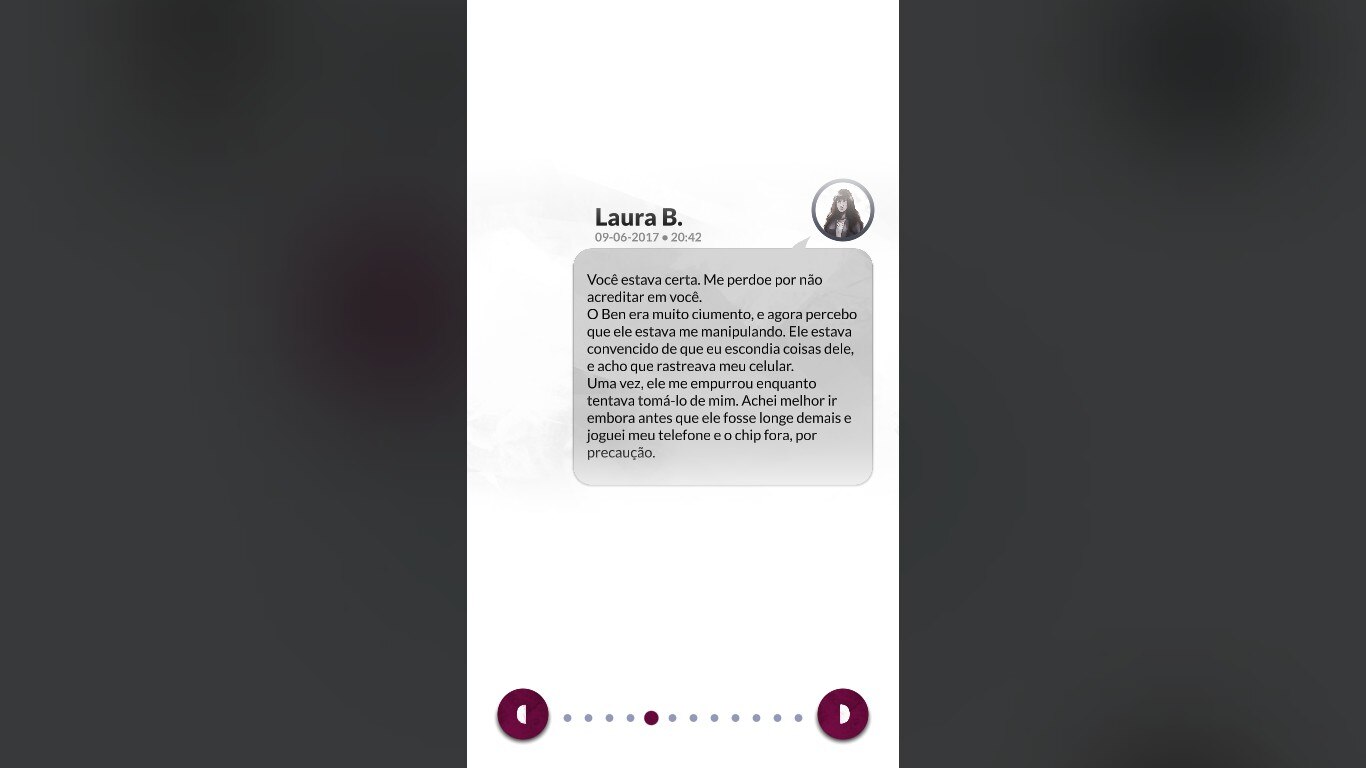 Laura B.
09-06-2017 • 20:42

Você estava certa. Me perdoe por não acreditar em você.
O Ben era muito ciumento, e agora percebo que ele estava me manipulando. Ele estava convencido de que eu escondia coisas dele, e acho que rastreava meu celular.
Uma vez, ele me empurrou enquanto tentava tomá-lo de mim. Achei melhor ir embora antes que ele fosse longe demais e joguei meu telefone e o chip fora, por precaução.